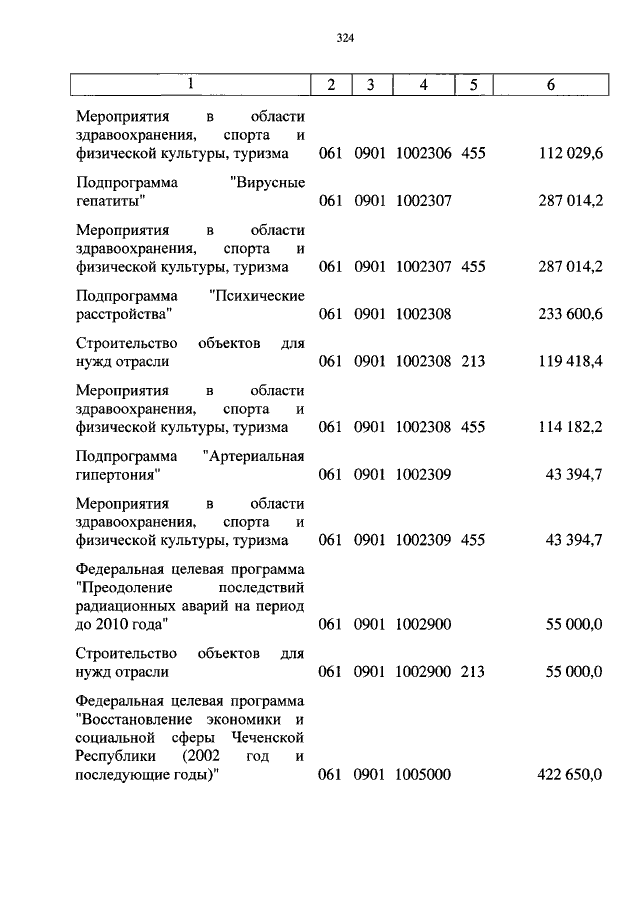 324

| 1 | 2 | 3 | 4 | 5 | 6 |
|---|---|---|---|---|---|
| Мероприятия в области здравоохранения, спорта и физической культуры, туризма | 061 | 0901 | 1002306 | 455 | 112 029,6 |
| Подпрограмма "Вирусные гепатиты" | 061 | 0901 | 1002307 | | 287 014,2 |
| Мероприятия в области здравоохранения, спорта и физической культуры, туризма | 061 | 0901 | 1002307 | 455 | 287 014,2 |
| Подпрограмма "Психические расстройства" | 061 | 0901 | 1002308 | | 233 600,6 |
| Строительство объектов для нужд отрасли | 061 | 0901 | 1002308 | 213 | 119 418,4 |
| Мероприятия в области здравоохранения, спорта и физической культуры, туризма | 061 | 0901 | 1002308 | 455 | 114 182,2 |
| Подпрограмма "Артериальная гипертония" | 061 | 0901 | 1002309 | | 43 394,7 |
| Мероприятия в области здравоохранения, спорта и физической культуры, туризма | 061 | 0901 | 1002309 | 455 | 43 394,7 |
| Федеральная целевая программа "Преодоление последствий радиационных аварий на период до 2010 года" | 061 | 0901 | 1002900 | | 55 000,0 |
| Строительство объектов для нужд отрасли | 061 | 0901 | 1002900 | 213 | 55 000,0 |
| Федеральная целевая программа "Восстановление экономики и социальной сферы Чеченской Республики (2002 год и последующие годы)" | 061 | 0901 | 1005000 | | 422 650,0 |